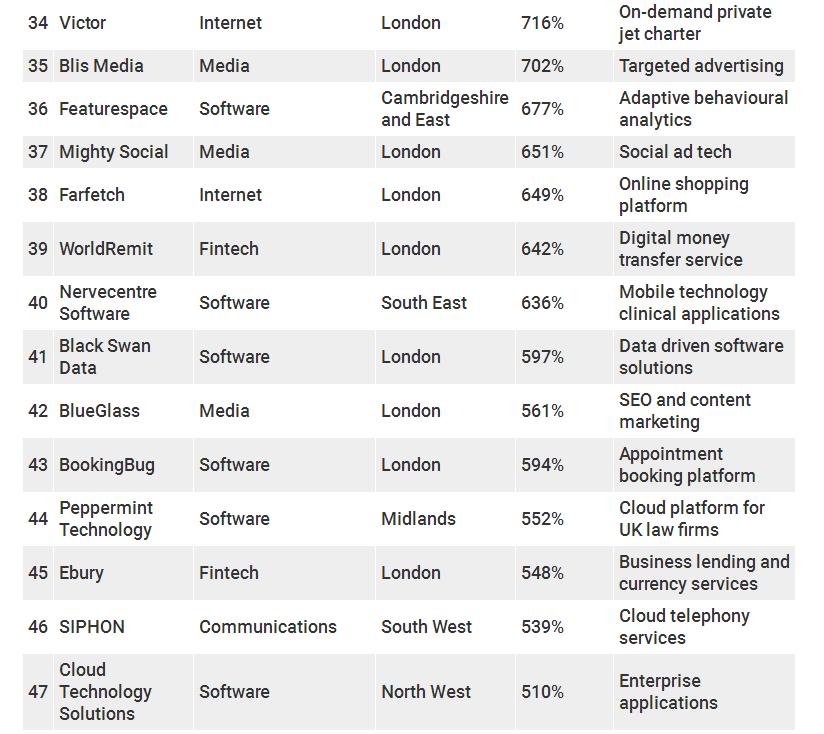 | 34 | Victor | Internet | London | 716% | On-demand private jet charter |
|---|---|---|---|---|---|
| 35 | Blis Media | Media | London | 702% | Targeted advertising |
| 36 | Featurespace | Software | Cambridgeshire and East | 677% | Adaptive behavioural analytics |
| 37 | Mighty Social | Media | London | 651% | Social ad tech |
| 38 | Farfetch | Internet | London | 649% | Online shopping platform |
| 39 | WorldRemit | Fintech | London | 642% | Digital money transfer service |
| 40 | Nervecentre Software | Software | South East | 636% | Mobile technology clinical applications |
| 41 | Black Swan Data | Software | London | 597% | Data driven software solutions |
| 42 | BlueGlass | Media | London | 561% | SEO and content marketing |
| 43 | BookingBug | Software | London | 594% | Appointment booking platform |
| 44 | Peppermint Technology | Software | Midlands | 552% | Cloud platform for UK law firms |
| 45 | Ebury | Fintech | London | 548% | Business lending and currency services |
| 46 | SIPHON | Communications | South West | 539% | Cloud telephony services |
| 47 | Cloud Technology Solutions | Software | North West | 510% | Enterprise applications |